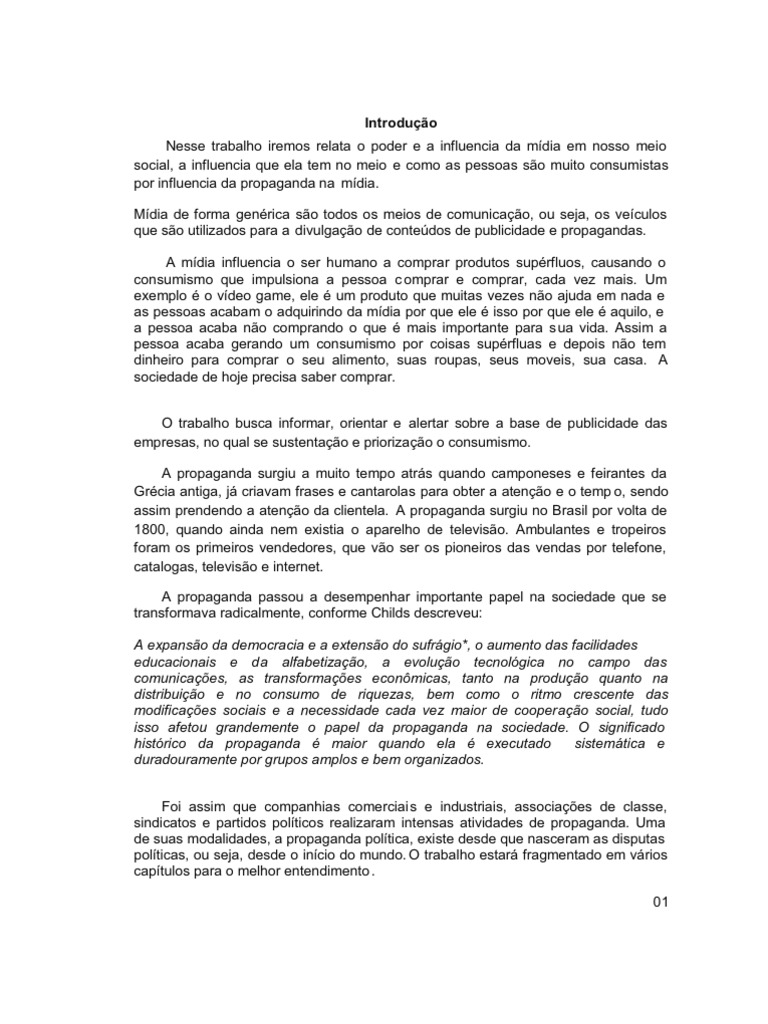 Introdução

Nesse trabalho iremos relata o poder e a influencia da mídia em nosso meio social, a influencia que ela tem no meio e como as pessoas são muito consumistas por influencia da propaganda na mídia.

Mídia de forma genérica são todos os meios de comunicação, ou seja, os veículos que são utilizados para a divulgação de conteúdos de publicidade e propagandas.

A mídia influencia o ser humano a comprar produtos supérfluos, causando o consumismo que impulsiona a pessoa comprar e comprar, cada vez mais. Um exemplo é o vídeo game, ele é um produto que muitas vezes não ajuda em nada e as pessoas acabam o adquirindo da mídia por que ele é isso por que ele é aquilo, e a pessoa acaba não comprando o que é mais importante para sua vida. Assim a pessoa acaba gerando um consumismo por coisas supérfluas e depois não tem dinheiro para comprar o seu alimento, suas roupas, seus moveis, sua casa. A sociedade de hoje precisa saber comprar.

O trabalho busca informar, orientar e alertar sobre a base de publicidade das empresas, no qual se sustentação e priorização o consumismo.

A propaganda surgiu a muito tempo atrás quando camponeses e feirantes da Grécia antiga, já criavam frases e cantarolas para obter a atenção e o tempo, sendo assim prendendo a atenção da clientela. A propaganda surgiu no Brasil por volta de 1800, quando ainda nem existia o aparelho de televisão. Ambulantes e tropeiros foram os primeiros vendedores, que vão ser os pioneiros das vendas por telefone, catalogas, televisão e internet.

A propaganda passou a desempenhar importante papel na sociedade que se transformava radicalmente, conforme Childs descreveu:

A expansão da democracia e a extensão do sufrágio*, o aumento das facilidades educacionais e da alfabetização, a evolução tecnológica no campo das comunicações, as transformações econômicas, tanto na produção quanto na distribuição e no consumo de riquezas, bem como o ritmo crescente das modificações sociais e a necessidade cada vez maior de cooperação social, tudo isso afetou grandemente o papel da propaganda na sociedade. O significado histórico da propaganda é maior quando ela é executado sistemática e duradouramente por grupos amplos e bem organizados.

Foi assim que companhias comerciais e industriais, associações de classe, sindicatos e partidos políticos realizaram intensas atividades de propaganda. Uma de suas modalidades, a propaganda política, existe desde que nasceram as disputas políticas, ou seja, desde o início do mundo. O trabalho estará fragmentado em vários capítulos para o melhor entendimento.

01